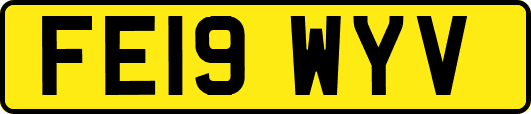 FE19 WYV